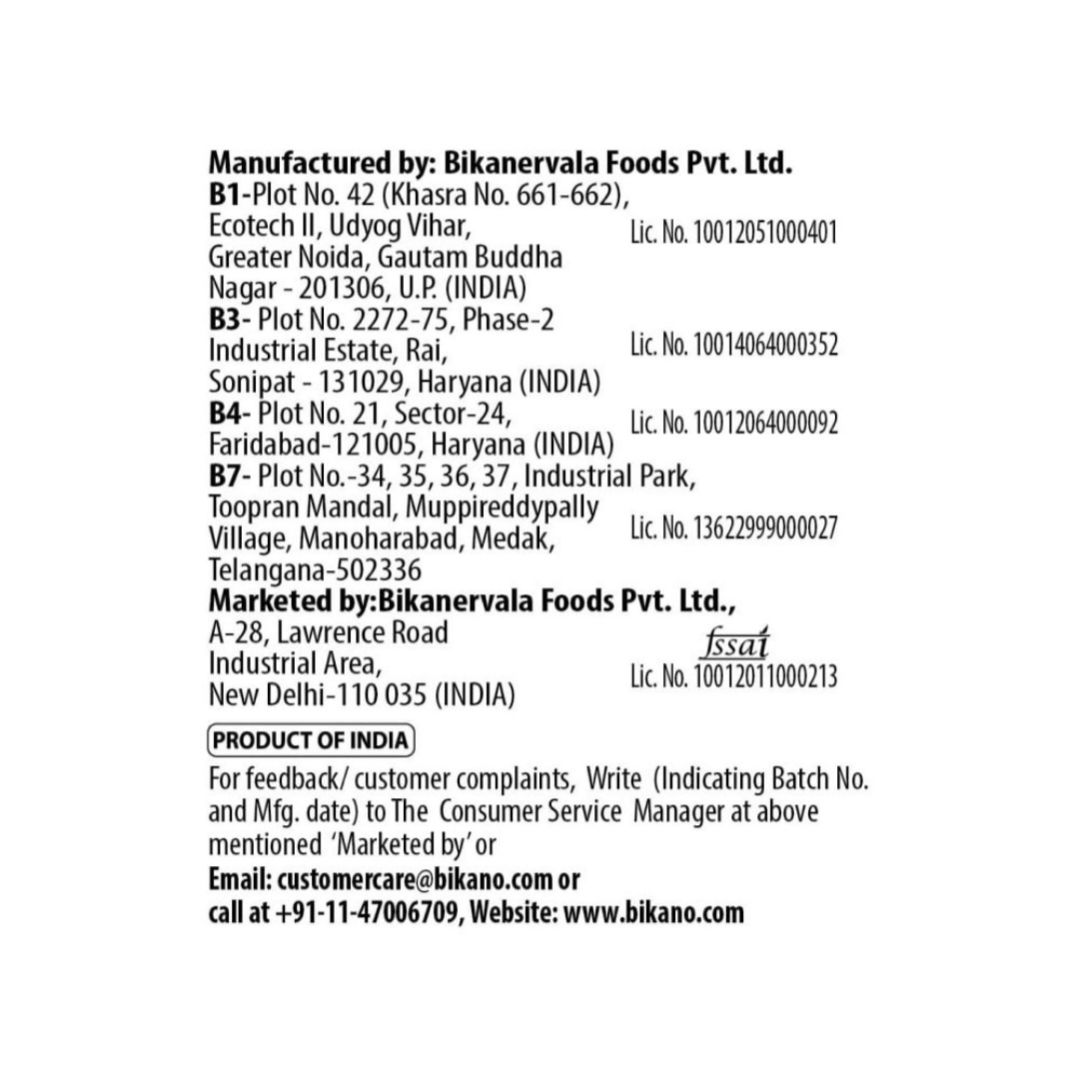 Manufactured by: Bikanervala Foods Pvt. Ltd.
B1-Plot No. 42 (Khasra No. 661-662), Ecotech II, Udyog Vihar, Greater Noida, Gautam Buddha Nagar - 201306, U.P. (INDIA)
Lic. No. 10012051000401
B3- Plot No. 2272-75, Phase-2 Industrial Estate, Rai, Sonipat - 131029, Haryana (INDIA)
Lic. No. 10014064000352
B4- Plot No. 21, Sector-24, Faridabad-121005, Haryana (INDIA)
Lic. No. 10012064000092
B7- Plot No.-34, 35, 36, 37, Industrial Park, Toopran Mandal, Muppireddypally Village, Manoharabad, Medak, Telangana-502336
Lic. No. 13622999000027
Marketed by:Bikanervala Foods Pvt. Ltd., A-28, Lawrence Road Industrial Area, New Delhi-110 035 (INDIA)
fssai
Lic. No. 10012011000213

PRODUCT OF INDIA

For feedback/ customer complaints, Write (Indicating Batch No. and Mfg. date) to The Consumer Service Manager at above mentioned 'Marketed by' or
Email: customercare@bikano.com or call at +91-11-47006709, Website: www.bikano.com